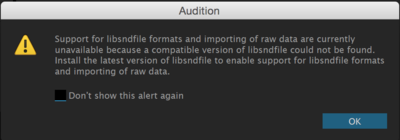 Audition

Support for libsndfile formats and importing of raw data are currently unavailable because a compatible version of libsndfile could not be found. Install the latest version of libsndfile to enable support for libsndfile formats and importing of raw data.

Don't show this alert again

OK